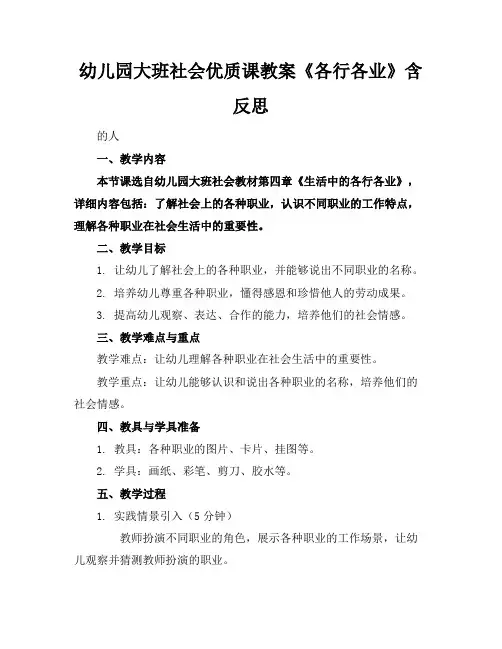 幼儿园大班社会优质课教案《各行各业》含反思

的人

一、教学内容

本节课选自幼儿园大班社会教材第四章《生活中的各行各业》，详细内容包括：了解社会上的各种职业，认识不同职业的工作特点，理解各种职业在社会生活中的重要性。

二、教学目标

1. 让幼儿了解社会上的各种职业，并能够说出不同职业的名称。

2. 培养幼儿尊重各种职业，懂得感恩和珍惜他人的劳动成果。

3. 提高幼儿观察、表达、合作的能力，培养他们的社会情感。

三、教学难点与重点

教学难点：让幼儿理解各种职业在社会生活中的重要性。

教学重点：让幼儿能够认识和说出各种职业的名称，培养他们的社会情感。

四、教具与学具准备

1. 教具：各种职业的图片、卡片、挂图等。

2. 学具：画纸、彩笔、剪刀、胶水等。

五、教学过程

1. 实践情景引入（5分钟）

教师扮演不同职业的角色，展示各种职业的工作场景，让幼儿观察并猜测教师扮演的职业。